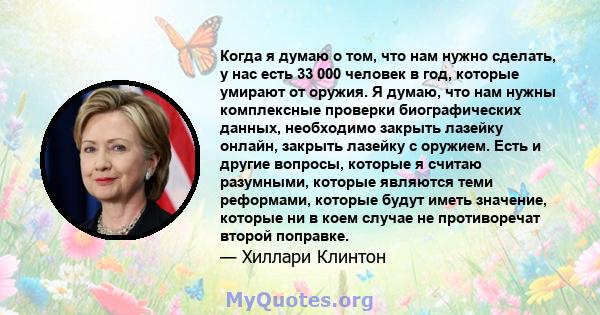 Когда я думаю о том, что нам нужно сделать, у нас есть 33 000 человек в год, которые умирают от оружия. Я думаю, что нам нужны комплексные проверки биографических данных, необходимо закрыть лазейку онлайн, закрыть лазейку с оружием. Есть и другие вопросы, которые я считаю разумными, которые являются теми реформами, которые будут иметь значение, которые ни в коем случае не противоречат второй поправке.

— Хиллари Клинтон

MyQuotes.org